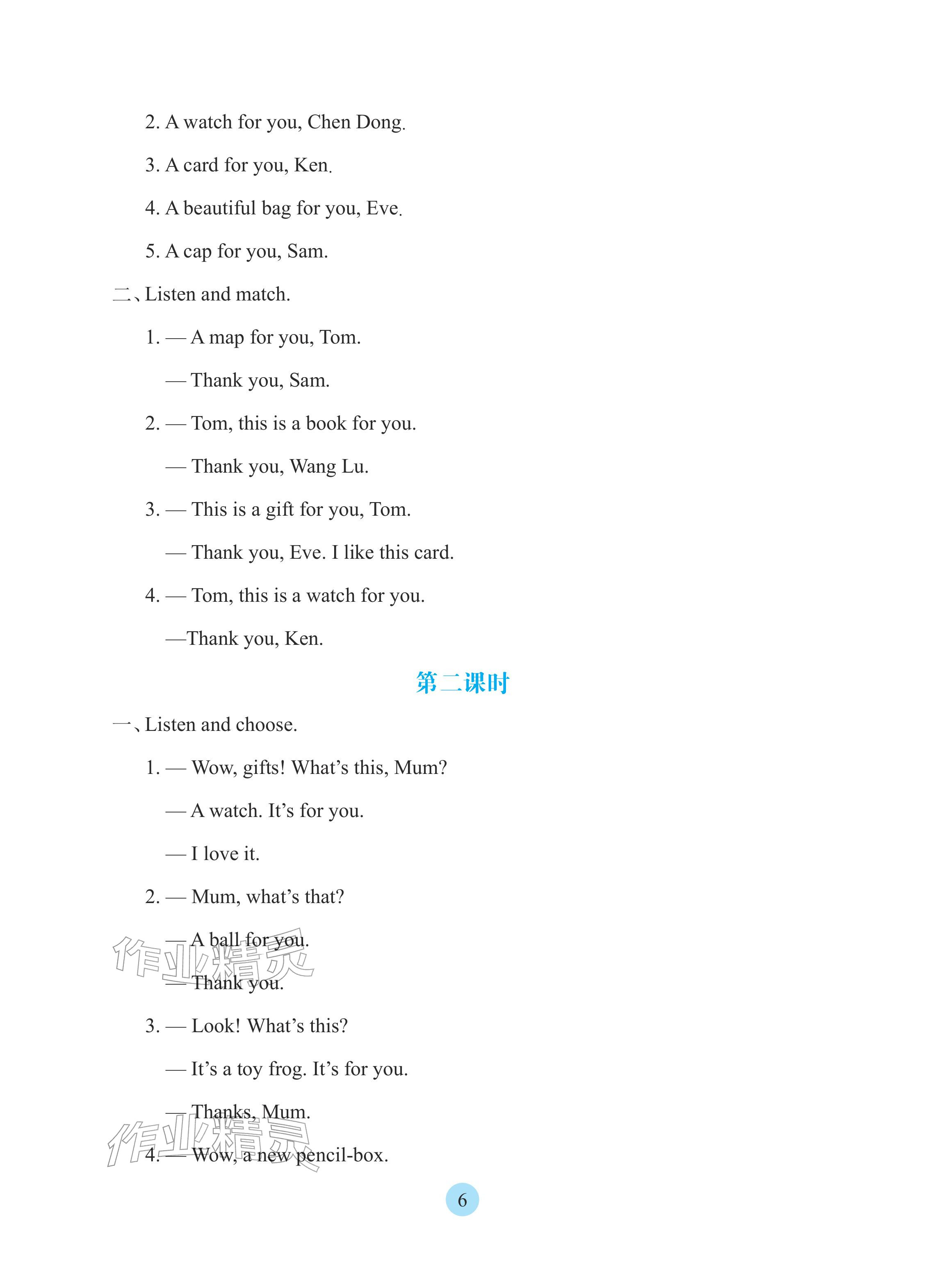 2. A watch for you, Chen Dong.

3. A card for you, Ken.

4. A beautiful bag for you, Eve.

5. A cap for you, Sam.

二、Listen and match.

1. — A map for you, Tom.

— Thank you, Sam.

2. — Tom, this is a book for you.

— Thank you, Wang Lu.

3. — This is a gift for you, Tom.

— Thank you, Eve. I like this card.

4. — Tom, this is a watch for you.

—Thank you, Ken.

第二课时

一、Listen and choose.

1. — Wow, gifts! What's this, Mum?

— A watch. It's for you.

— I love it.

2. — Mum, what's that?

— A ball for you.

— Thank you.

3. — Look! What's this?

— It's a toy frog. It's for you.

— Thanks, Mum.

4. — Wow, a new pencil-box.

6

作业精灵